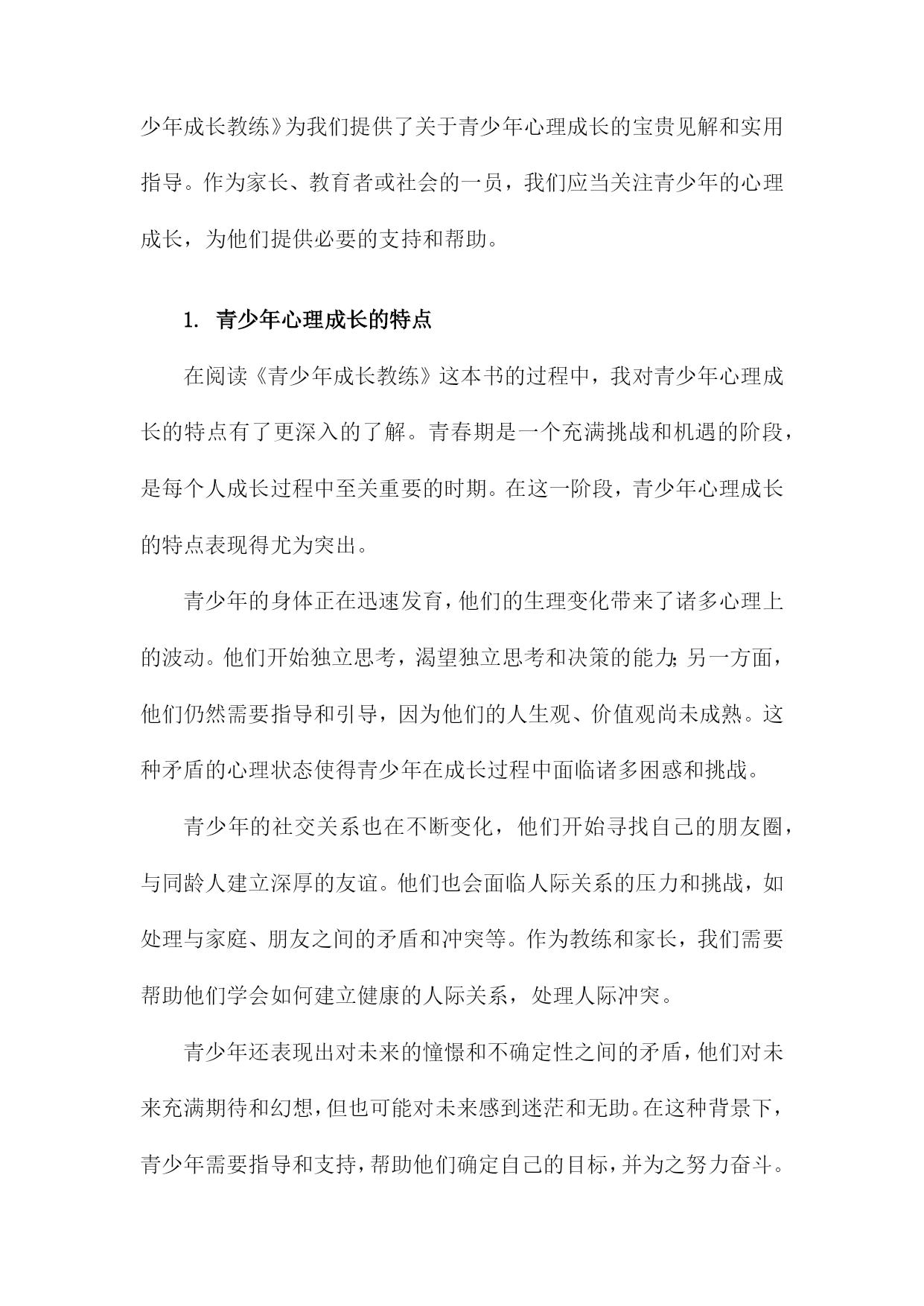 少年成长教练》为我们提供了关于青少年心理成长的宝贵见解和实用指导。作为家长、教育者或社会的一员，我们应当关注青少年的心理成长，为他们提供必要的支持和帮助。

1. 青少年心理成长的特点

在阅读《青少年成长教练》这本书的过程中，我对青少年心理成长的特点有了更深入的了解。青春期是一个充满挑战和机遇的阶段，是每个人成长过程中至关重要的时期。在这一阶段，青少年心理成长的特点表现得尤为突出。

青少年的身体正在迅速发育，他们的生理变化带来了诸多心理上的波动。他们开始独立思考，渴望独立思考和决策的能力;另一方面，他们仍然需要指导和引导，因为他们的人生观、价值观尚未成熟。这种矛盾的心理状态使得青少年在成长过程中面临诸多困惑和挑战。

青少年的社交关系也在不断变化，他们开始寻找自己的朋友圈，与同龄人建立深厚的友谊。他们也会面临人际关系的压力和挑战，如处理与家庭、朋友之间的矛盾和冲突等。作为教练和家长，我们需要帮助他们学会如何建立健康的人际关系，处理人际冲突。

青少年还表现出对未来的憧憬和不确定性之间的矛盾，他们对未来充满期待和幻想，但也可能对未来感到迷茫和无助。在这种背景下，青少年需要指导和支持，帮助他们确定自己的目标，并为之努力奋斗。